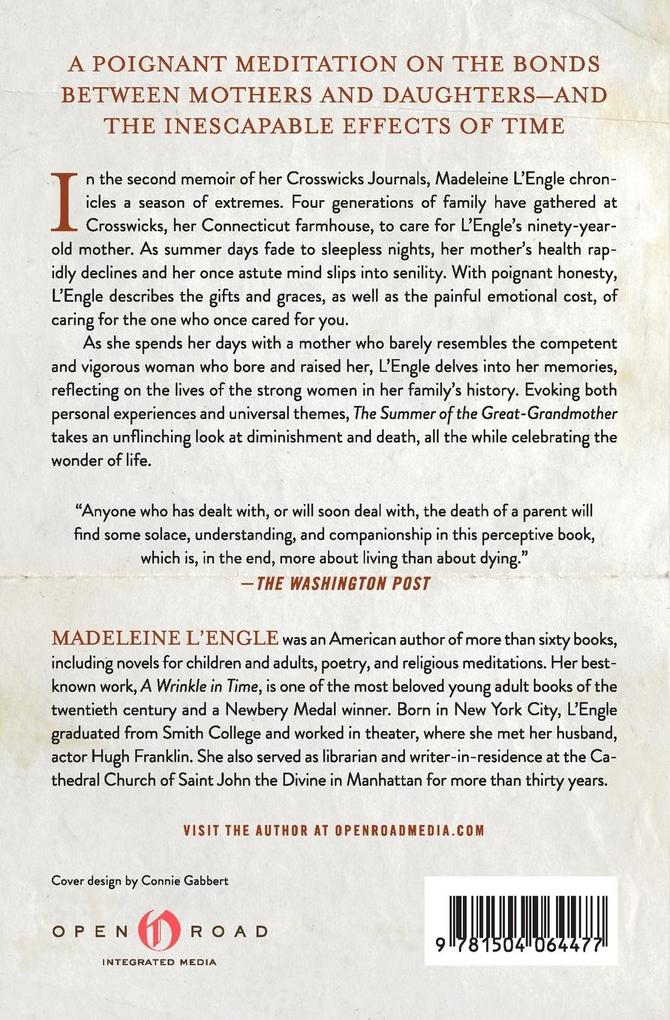 A POIGNANT MEDITATION ON THE BONDS BETWEEN MOTHERS AND DAUGHTERS—AND THE INESCAPABLE EFFECTS OF TIME

In the second memoir of her Crosswicks Journals, Madeleine L'Engle chronicles a season of extremes. Four generations of family have gathered at Crosswicks, her Connecticut farmhouse, to care for L'Engle's ninety-year-old mother. As summer days fade to sleepless nights, her mother's health rapidly declines and her once astute mind slips into senility. With poignant honesty, L'Engle describes the gifts and graces, as well as the painful emotional cost, of caring for the one who once cared for you.

As she spends her days with a mother who barely resembles the competent and vigorous woman who bore and raised her, L'Engle delves into her memories, reflecting on the lives of the strong women in her family's history. Evoking both personal experiences and universal themes, The Summer of the Great-Grandmother takes an unflinching look at diminishment and death, all the while celebrating the wonder of life.

"Anyone who has dealt with, or will soon deal with, the death of a parent will find some solace, understanding, and companionship in this perceptive book, which is, in the end, more about living than about dying."
—THE WASHINGTON POST

MADELEINE L'ENGLE was an American author of more than sixty books, including novels for children and adults, poetry, and religious meditations. Her best-known work, A Wrinkle in Time, is one of the most beloved young adult books of the twentieth century and a Newbery Medal winner. Born in New York City, L'Engle graduated from Smith College and worked in theater, where she met her husband, actor Hugh Franklin. She also served as librarian and writer-in-residence at the Cathedral Church of Saint John the Divine in Manhattan for more than thirty years.

VISIT THE AUTHOR AT OPENROADMEDIA.COM

Cover design by Connie Gabbert

OPEN ROAD
INTEGRATED MEDIA

9 781504 064477